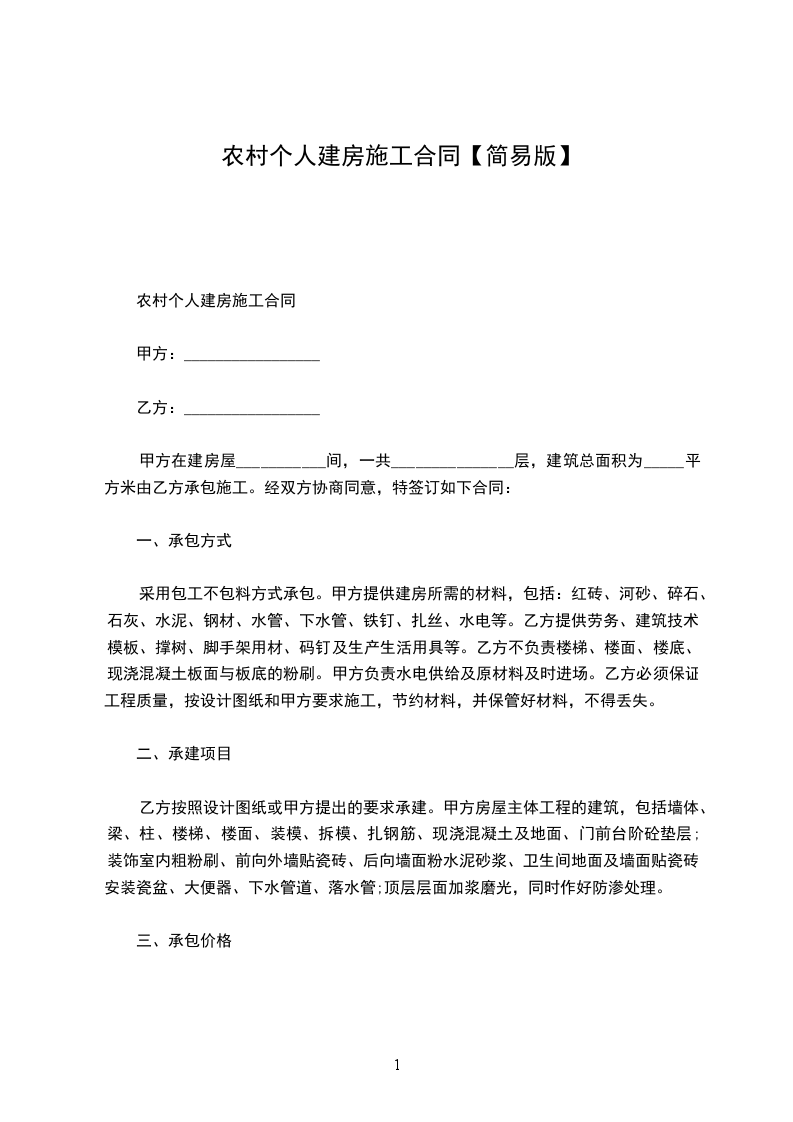 农村个人建房施工合同【简易版】

农村个人建房施工合同

甲方：________________

乙方：________________

甲方在建房屋__________间，一共______________层，建筑总面积为_____平方米由乙方承包施工。经双方协商同意，特签订如下合同：

一、承包方式

采用包工不包料方式承包。甲方提供建房所需的材料，包括：红砖、河砂、碎石、石灰、水泥、钢材、水管、下水管、铁钉、扎丝、水电等。乙方提供劳务、建筑技术模板、撑树、脚手架用材、码钉及生产生活用具等。乙方不负责楼梯、楼面、楼底、现浇混凝土板面与板底的粉刷。甲方负责水电供给及原材料及时进场。乙方必须保证工程质量，按设计图纸和甲方要求施工，节约材料，并保管好材料，不得丢失。

二、承建项目

乙方按照设计图纸或甲方提出的要求承建。甲方房屋主体工程的建筑，包括墙体、梁、柱、楼梯、楼面、装模、拆模、扎钢筋、现浇混凝土及地面、门前台阶砼垫层;装饰室内粗粉刷、前向外墙贴瓷砖、后向墙面粉水泥砂浆、卫生间地面及墙面贴瓷砖安装瓷盆、大便器、下水管道、落水管;顶层层面加浆磨光，同时作好防渗处理。

三、承包价格

1